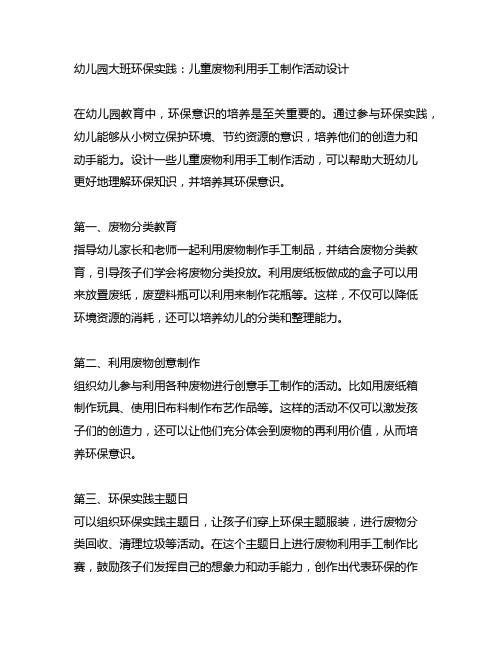 幼儿园大班环保实践：儿童废物利用手工制作活动设计

在幼儿园教育中，环保意识的培养是至关重要的。通过参与环保实践，幼儿能够从小树立保护环境、节约资源的意识，培养他们的创造力和动手能力。设计一些儿童废物利用手工制作活动，可以帮助大班幼儿更好地理解环保知识，并培养其环保意识。

第一、废物分类教育
指导幼儿家长和老师一起利用废物制作手工制品，并结合废物分类教育，引导孩子们学会将废物分类投放。利用废纸板做成的盒子可以用来放置废纸，废塑料瓶可以利用来制作花瓶等。这样，不仅可以降低环境资源的消耗，还可以培养幼儿的分类和整理能力。

第二、利用废物创意制作
组织幼儿参与利用各种废物进行创意手工制作的活动。比如用废纸箱制作玩具、使用旧布料制作布艺作品等。这样的活动不仅可以激发孩子们的创造力，还可以让他们充分体会到废物的再利用价值，从而培养环保意识。

第三、环保实践主题日
可以组织环保实践主题日，让孩子们穿上环保主题服装，进行废物分类回收、清理垃圾等活动。在这个主题日上进行废物利用手工制作比赛，鼓励孩子们发挥自己的想象力和动手能力，创作出代表环保的作